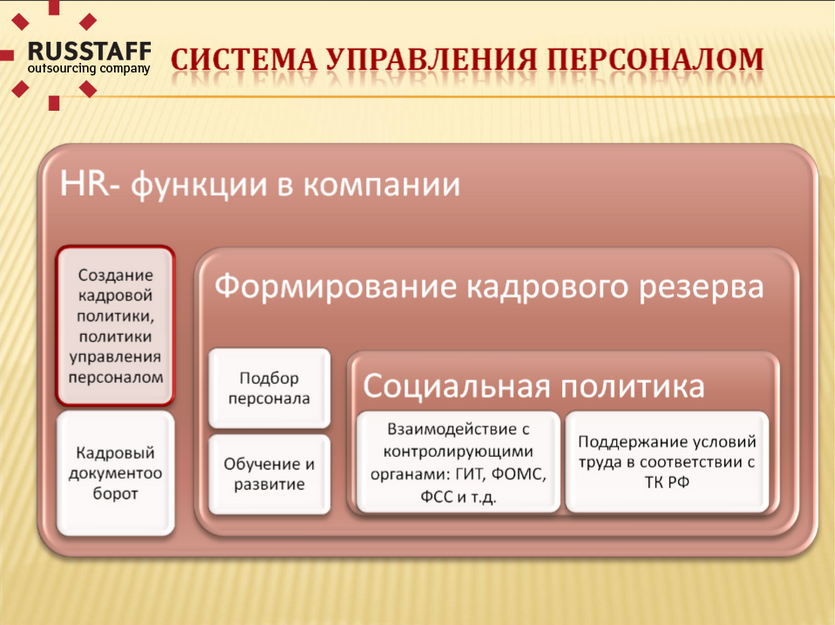 RUSSTAFF
outsourcing company

СИСТЕМА УПРАВЛЕНИЯ ПЕРСОНАЛОМ

HR- функции в компании

Создание кадровой политики, политики управления персоналом

Кадровый документооборот

Формирование кадрового резерва

Подбор персонала

Обучение и развитие

Социальная политика

Взаимодействие с контролирующими органами: ГИТ, ФОМС, ФСС и т.д.

Поддержание условий труда в соответствии с ТК РФ